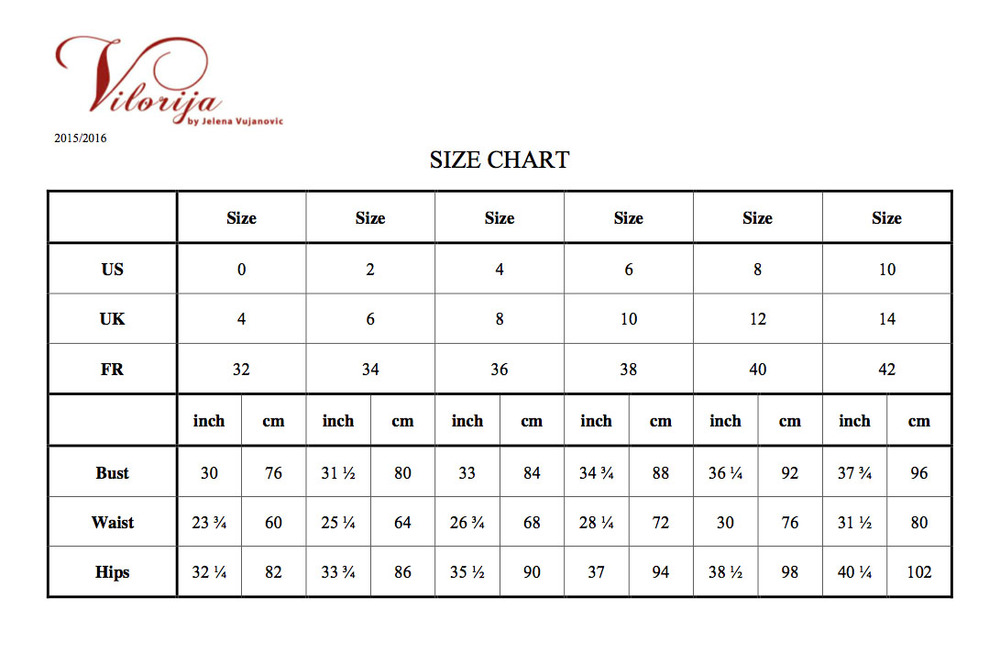 Vilorija
by Jelena Vujanovic

2015/2016

SIZE CHART

| | Size | | Size | | Size | | Size | | Size | | Size | |
|---|---|---|---|---|---|---|---|---|---|---|---|---|
| US | 0 | | 2 | | 4 | | 6 | | 8 | | 10 | |
| UK | 4 | | 6 | | 8 | | 10 | | 12 | | 14 | |
| FR | 32 | | 34 | | 36 | | 38 | | 40 | | 42 | |
| | inch | cm | inch | cm | inch | cm | inch | cm | inch | cm | inch | cm |
| Bust | 30 | 76 | 31 ½ | 80 | 33 | 84 | 34 ¾ | 88 | 36 ¼ | 92 | 37 ¾ | 96 |
| Waist | 23 ¾ | 60 | 25 ¼ | 64 | 26 ¾ | 68 | 28 ¼ | 72 | 30 | 76 | 31 ½ | 80 |
| Hips | 32 ¼ | 82 | 33 ¾ | 86 | 35 ½ | 90 | 37 | 94 | 38 ½ | 98 | 40 ¼ | 102 |